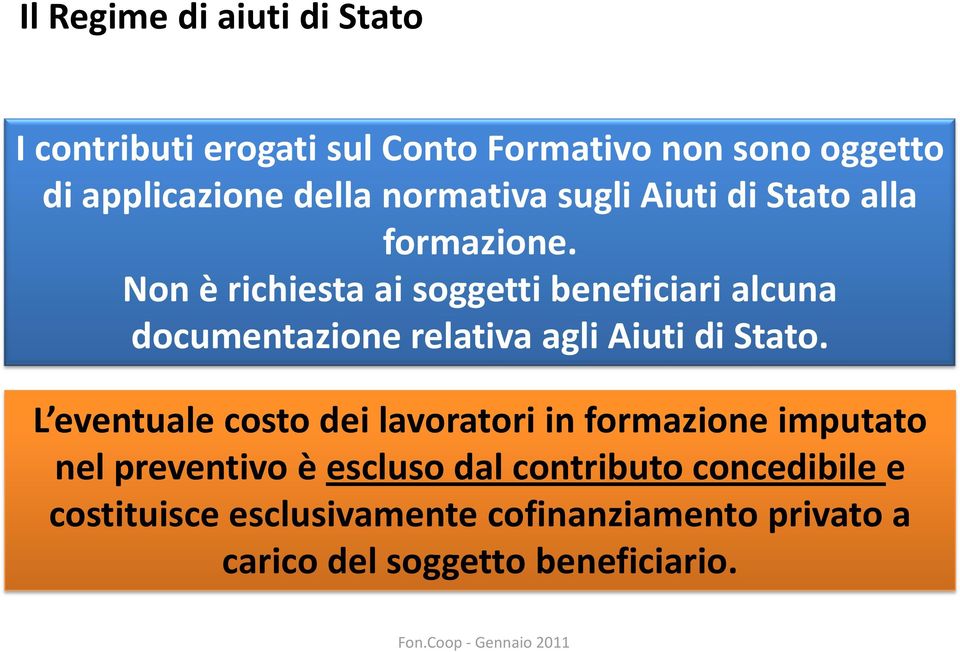 Il Regime di aiuti di Stato

I contributi erogati sul Conto Formativo non sono oggetto di applicazione della normativa sugli Aiuti di Stato alla formazione.
Non è richiesta ai soggetti beneficiari alcuna documentazione relativa agli Aiuti di Stato.

L'eventuale costo dei lavoratori in formazione imputato nel preventivo è escluso dal contributo concedibile e costituisce esclusivamente cofinanziamento privato a carico del soggetto beneficiario.

Fon.Coop - Gennaio 2011